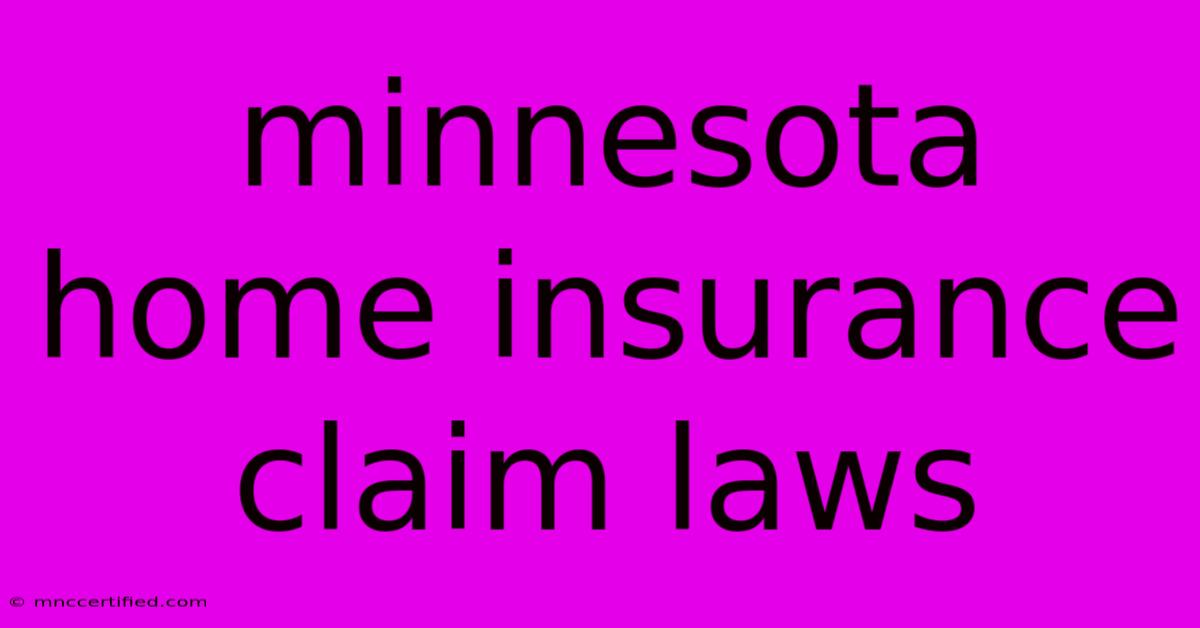 minnesota home insurance claim laws

© mnccertified.com